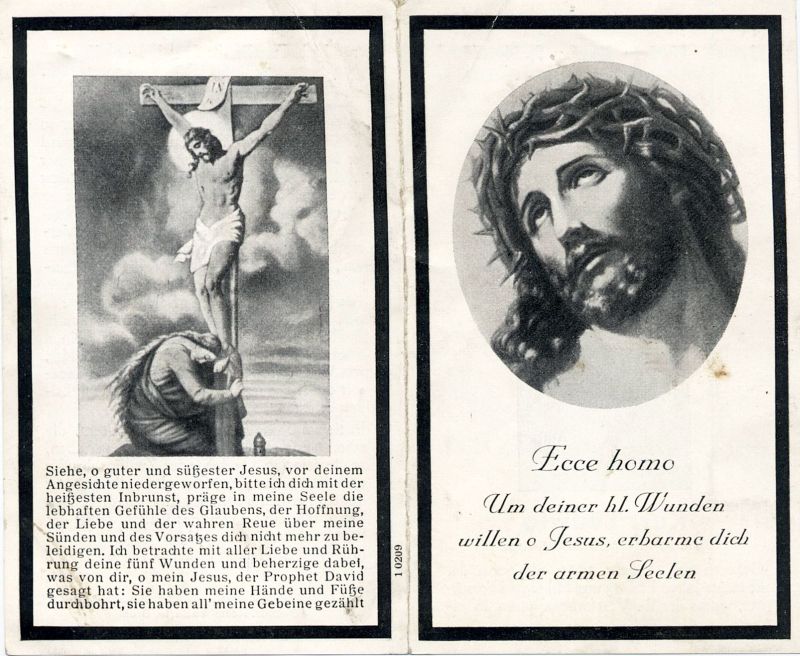 Siehe, o guter und süßester Jesus, vor deinem Angesichte niedergeworfen, bitte ich dich mit der heißesten Inbrunst, präge in meine Seele die lebhaften Gefühle des Glaubens, der Hoffnung, der Liebe und der wahren Reue über meine Sünden und des Vorsatzes dich nicht mehr zu beleidigen. Ich betrachte mit aller Liebe und Rührung deine fünf Wunden und beherzige dabei, was von dir, o mein Jesus, der Prophet David gesagt hat: Sie haben meine Hände und Füße durchbohrt, sie haben all' meine Gebeine gezählt

1 0209

Ecce homo

Um deiner hl. Wunden willen o Jesus, erbarme dich der armen Seelen